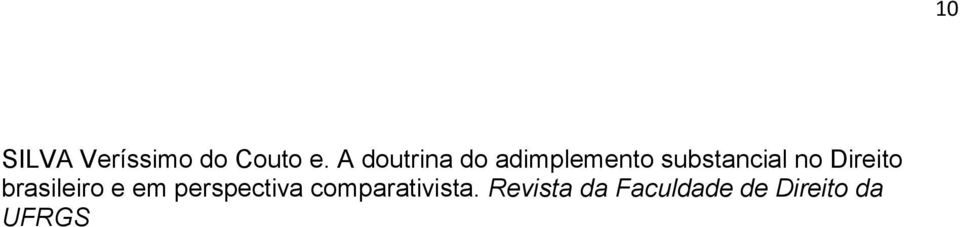 10

SILVA Veríssimo do Couto e. A doutrina do adimplemento substancial no Direito brasileiro e em perspectiva comparativista. Revista da Faculdade de Direito da UFRGS